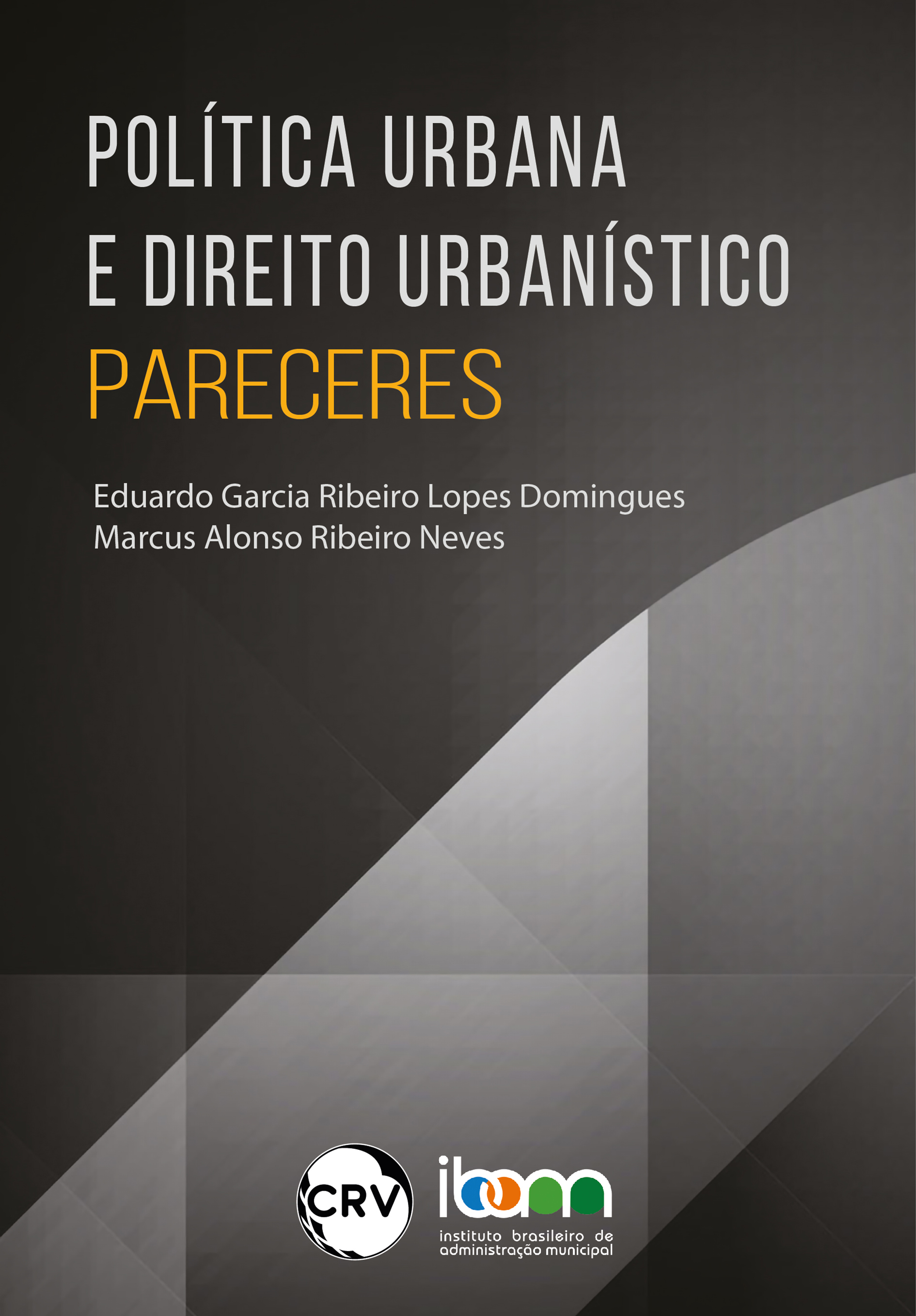 POLÍTICA URBANA
E DIREITO URBANÍSTICO
PARECERES

Eduardo Garcia Ribeiro Lopes Domingues
Marcus Alonso Ribeiro Neves

CRV

ibam
instituto brasileiro de administração municipal